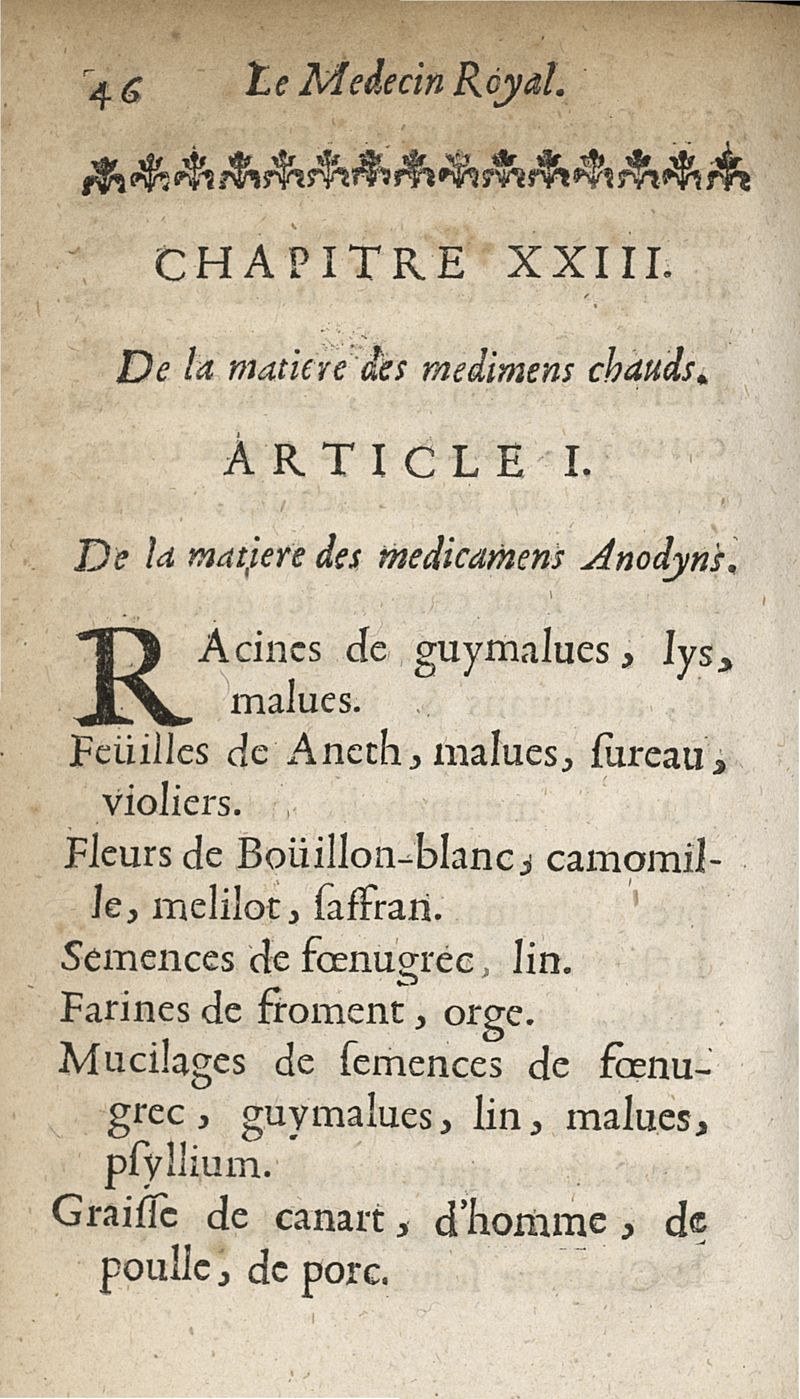 46 Le Medecin Royal.

CHAPITRE XXIII.

De la matiere des medimens chauds.

ARTICLE I.

De la matiere des medicamens Anodyns.

RAcines de guymalues, lys, malues.
Feüilles de Aneth, malues, ſureau, violiers.
Fleurs de Boüillon-blanc, camomille, melilot, ſaffran.
Semences de fœnugrec, lin.
Farines de froment, orge.
Mucilages de ſemences de fœnugrec, guymalues, lin, malues, pſyllium.
Graiſſe de canart, d'homme, de poulle, de porc.